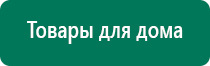 Товары для дома